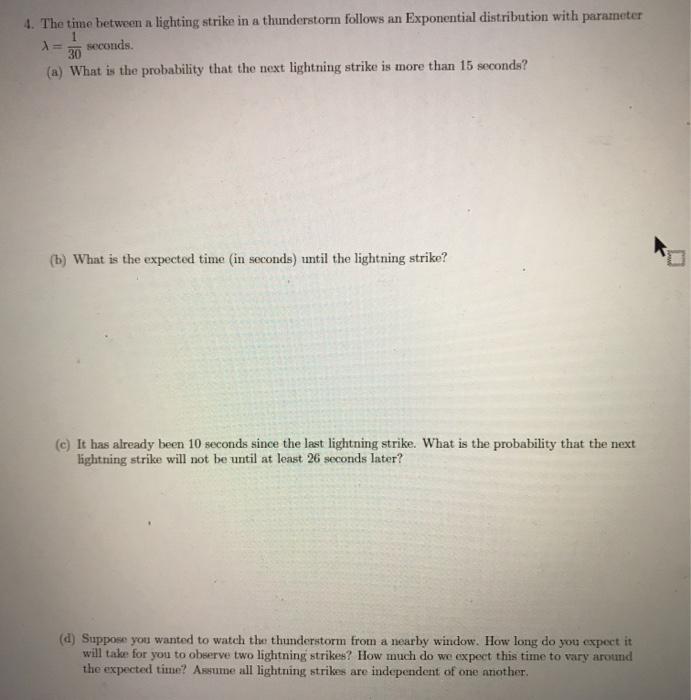 4. The time between a lighting strike in a thunderstorm follows an Exponential distribution with parameter $\lambda = \frac{1}{30}$ seconds.

(a) What is the probability that the next lightning strike is more than 15 seconds?

(b) What is the expected time (in seconds) until the lightning strike?

(c) It has already been 10 seconds since the last lightning strike. What is the probability that the next lightning strike will not be until at least 26 seconds later?

(d) Suppose you wanted to watch the thunderstorm from a nearby window. How long do you expect it will take for you to observe two lightning strikes? How much do we expect this time to vary around the expected time? Assume all lightning strikes are independent of one another.